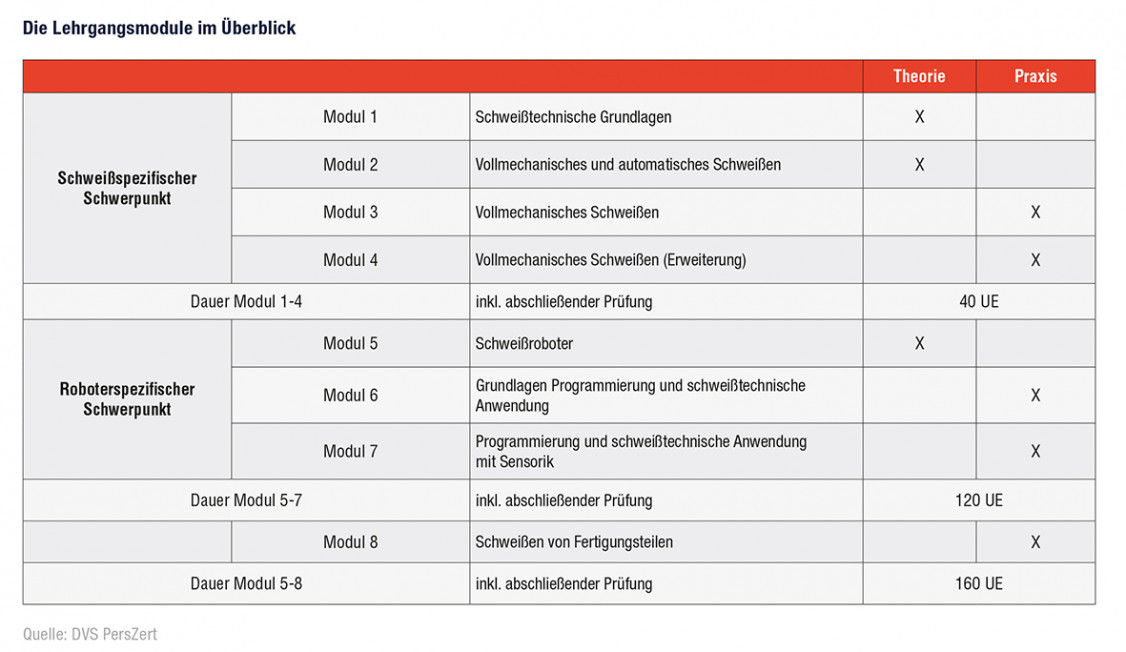 Die Lehrgangsmodule im Überblick

| | | | Theorie | Praxis |
|---|---|---|---|---|
| Schweißspezifischer Schwerpunkt | Modul 1 | Schweißtechnische Grundlagen | X | |
| | Modul 2 | Vollmechanisches und automatisches Schweißen | X | |
| | Modul 3 | Vollmechanisches Schweißen | | X |
| | Modul 4 | Vollmechanisches Schweißen (Erweiterung) | | X |
| Dauer Modul 1-4 | | inkl. abschließender Prüfung | 40 UE | |
| Roboterspezifischer Schwerpunkt | Modul 5 | Schweißroboter | X | |
| | Modul 6 | Grundlagen Programmierung und schweißtechnische Anwendung | | X |
| | Modul 7 | Programmierung und schweißtechnische Anwendung mit Sensorik | | X |
| Dauer Modul 5-7 | | inkl. abschließender Prüfung | 120 UE | |
| | Modul 8 | Schweißen von Fertigungsteilen | | X |
| Dauer Modul 5-8 | | inkl. abschließender Prüfung | 160 UE | |

Quelle: DVS PersZert